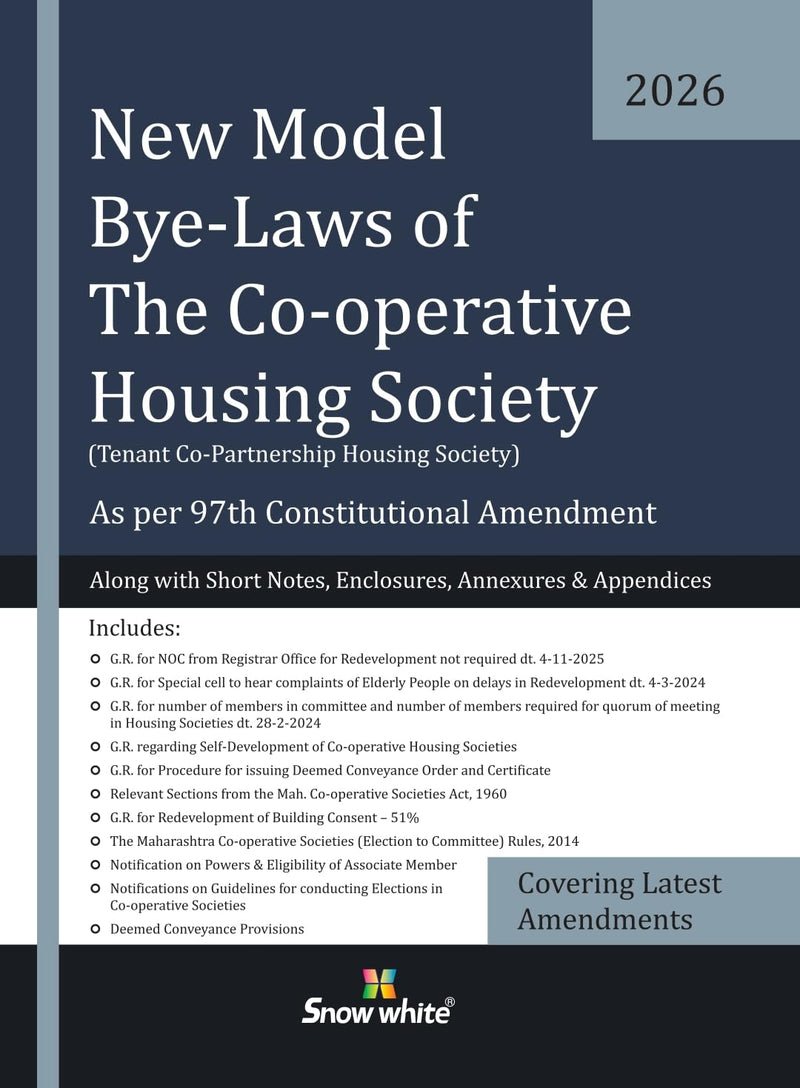 2026

New Model Bye-Laws of The Co-operative Housing Society

(Tenant Co-Partnership Housing Society)

As per 97th Constitutional Amendment

Along with Short Notes, Enclosures, Annexures & Appendices

Includes:

• G.R. for NOC from Registrar Office for Redevelopment not required dt. 4-11-2025
• G.R. for Special cell to hear complaints of Elderly People on delays in Redevelopment dt. 4-3-2024
• G.R. for number of members in committee and number of members required for quorum of meeting in Housing Societies dt. 28-2-2024
• G.R. regarding Self-Development of Co-operative Housing Societies
• G.R. for Procedure for issuing Deemed Conveyance Order and Certificate
• Relevant Sections from the Mah. Co-operative Societies Act, 1960
• G.R. for Redevelopment of Building Consent – 51%
• The Maharashtra Co-operative Societies (Election to Committee) Rules, 2014
• Notification on Powers & Eligibility of Associate Member
• Notifications on Guidelines for conducting Elections in Co-operative Societies
• Deemed Conveyance Provisions

Covering Latest Amendments

Snow white®